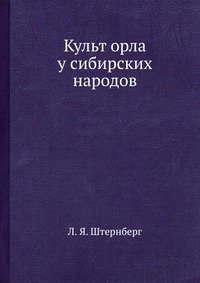 Культ орла у сибирских народов

Л. Я. Штернберг